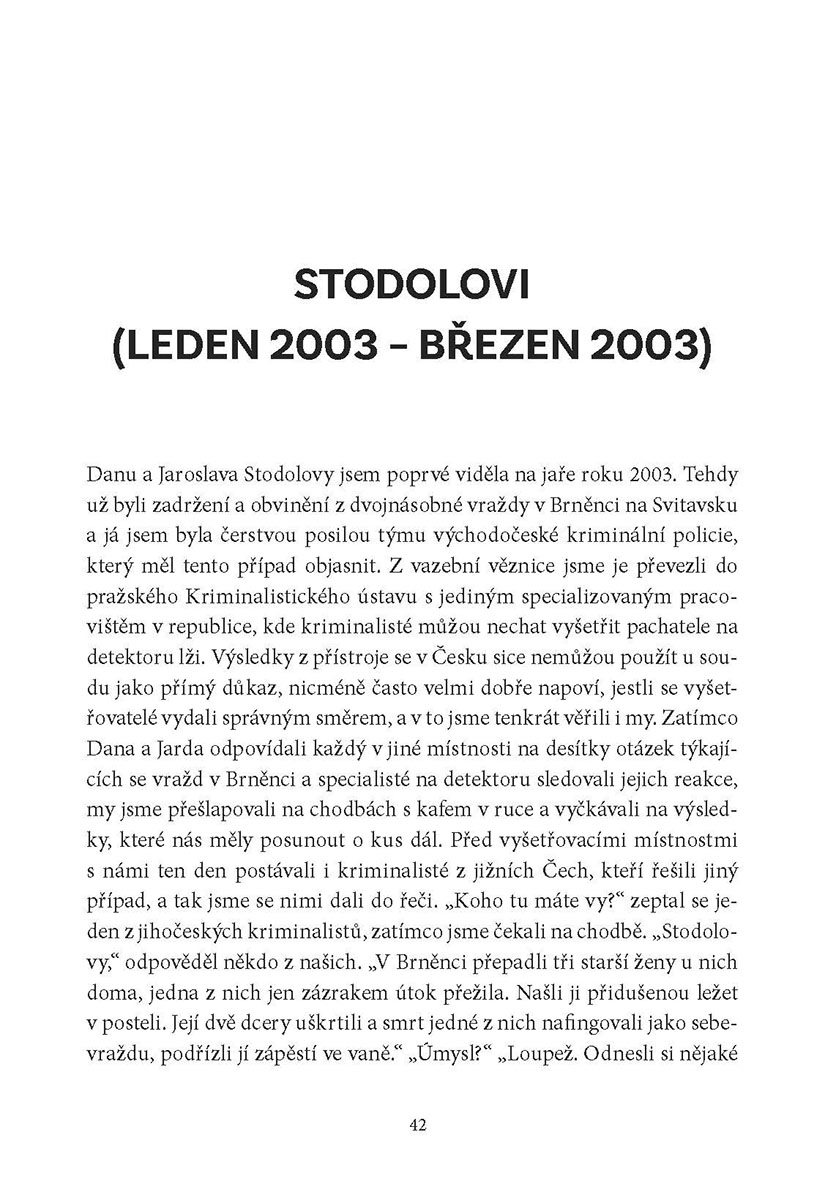 STODOLOVI
(LEDEN 2003 – BŘEZEN 2003)

Danu a Jaroslava Stodolovy jsem poprvé viděla na jaře roku 2003. Tehdy už byli zadržení a obvinění z dvojnásobné vraždy v Brněnci na Svitavsku a já jsem byla čerstvou posilou týmu východočeské kriminální policie, který měl tento případ objasnit. Z vazební věznice jsme je převezli do pražského Kriminalistického ústavu s jediným specializovaným pracovištěm v republice, kde kriminalisté můžou nechat vyšetřit pachatele na detektoru lži. Výsledky z přístroje se v Česku sice nemůžou použít u soudu jako přímý důkaz, nicméně často velmi dobře napoví, jestli se vyšetřovatelé vydali správným směrem, a v to jsme tenkrát věřili i my. Zatímco Dana a Jarda odpovídali každý v jiné místnosti na desítky otázek týkajících se vražd v Brněnci a specialisté na detektoru sledovali jejich reakce, my jsme přešlapovali na chodbách s kafem v ruce a vyčkávali na výsledky, které nás měly posunout o kus dál. Před vyšetřovacími místnostmi s námi ten den postávali i kriminalisté z jižních Čech, kteří řešili jiný případ, a tak jsme se nimi dali do řeči. „Koho tu máte vy?“ zeptal se jeden z jihočeských kriminalistů, zatímco jsme čekali na chodbě. „Stodolovy,“ odpověděl někdo z našich. „V Brněnci přepadli tři starší ženy u nich doma, jedna z nich jen zázrakem útok přežila. Našli ji přidušenou ležet v posteli. Její dvě dcery uškrtili a smrt jedné z nich nafingovali jako sebevraždu, podřízli jí zápěstí ve vaně.“ „Úmysl?“ „Loupež. Odnesli si nějaké

42